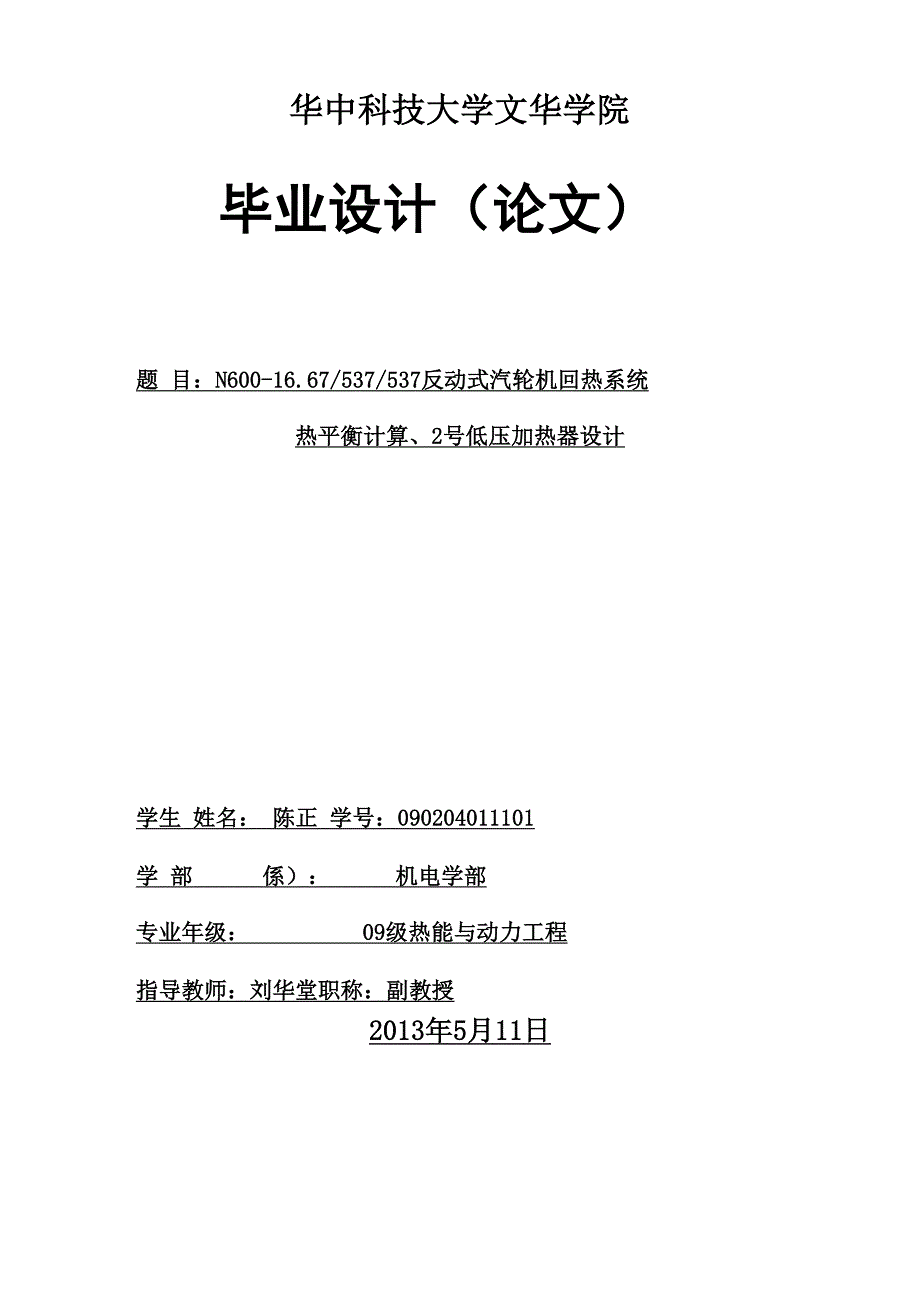 华中科技大学文华学院

毕业设计（论文）

题 目：N600-16.67/537/537反动式汽轮机回热系统

热平衡计算、2号低压加热器设计

学生 姓名： 陈正 学号：090204011101

学 部 係）： 机电学部

专业年级： 09级热能与动力工程

指导教师：刘华堂职称：副教授

2013年5月11日